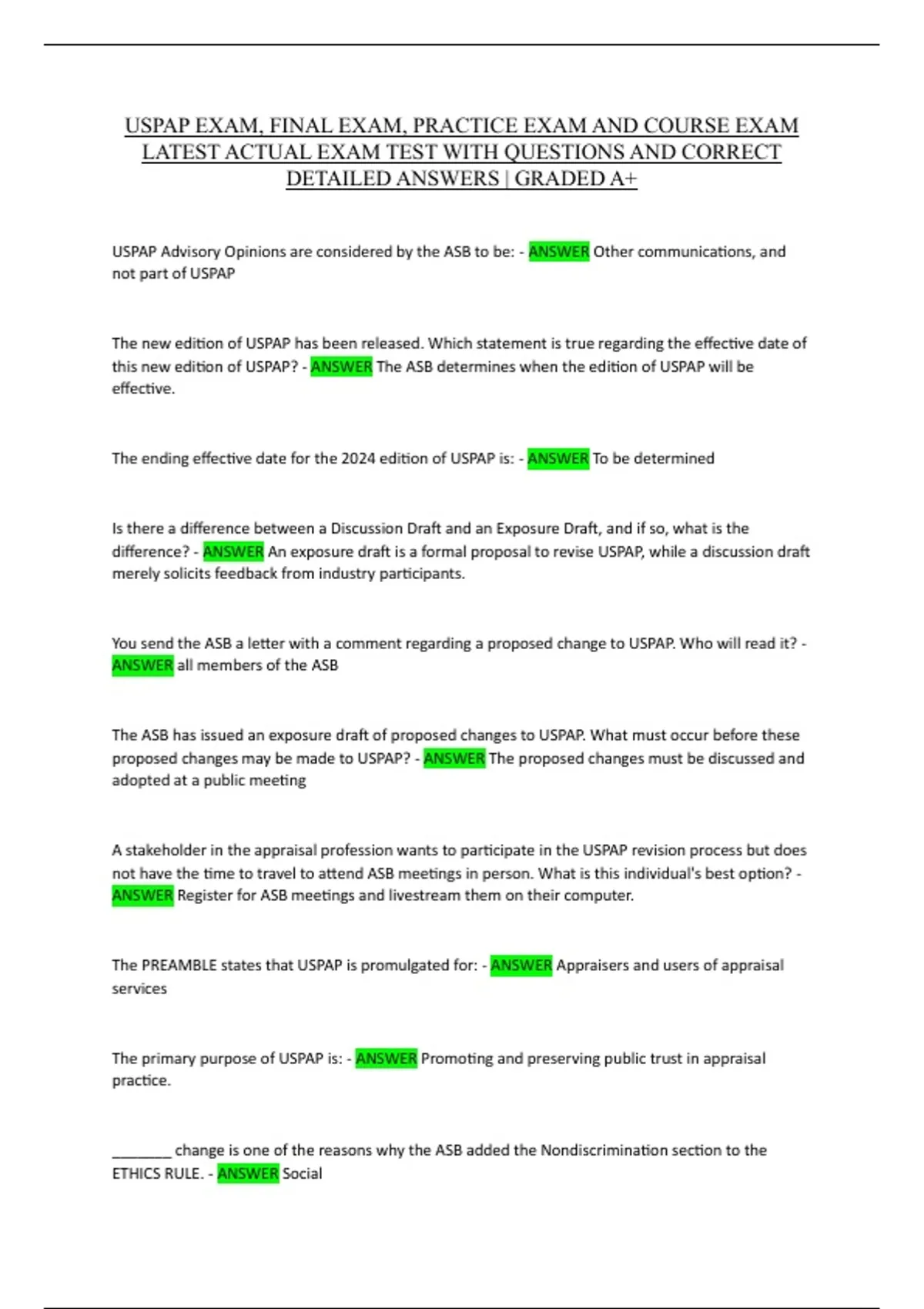 USPAP EXAM, FINAL EXAM, PRACTICE EXAM AND COURSE EXAM LATEST ACTUAL EXAM TEST WITH QUESTIONS AND CORRECT DETAILED ANSWERS | GRADED A+

USPAP Advisory Opinions are considered by the ASB to be: - ANSWER Other communications, and not part of USPAP

The new edition of USPAP has been released. Which statement is true regarding the effective date of this new edition of USPAP? - ANSWER The ASB determines when the edition of USPAP will be effective.

The ending effective date for the 2024 edition of USPAP is: - ANSWER To be determined

Is there a difference between a Discussion Draft and an Exposure Draft, and if so, what is the difference? - ANSWER An exposure draft is a formal proposal to revise USPAP, while a discussion draft merely solicits feedback from industry participants.

You send the ASB a letter with a comment regarding a proposed change to USPAP. Who will read it? - ANSWER all members of the ASB

The ASB has issued an exposure draft of proposed changes to USPAP. What must occur before these proposed changes may be made to USPAP? - ANSWER The proposed changes must be discussed and adopted at a public meeting

A stakeholder in the appraisal profession wants to participate in the USPAP revision process but does not have the time to travel to attend ASB meetings in person. What is this individual's best option? - ANSWER Register for ASB meetings and livestream them on their computer.

The PREAMBLE states that USPAP is promulgated for: - ANSWER Appraisers and users of appraisal services

The primary purpose of USPAP is: - ANSWER Promoting and preserving public trust in appraisal practice.

____ change is one of the reasons why the ASB added the Nondiscrimination section to the ETHICS RULE. - ANSWER Social